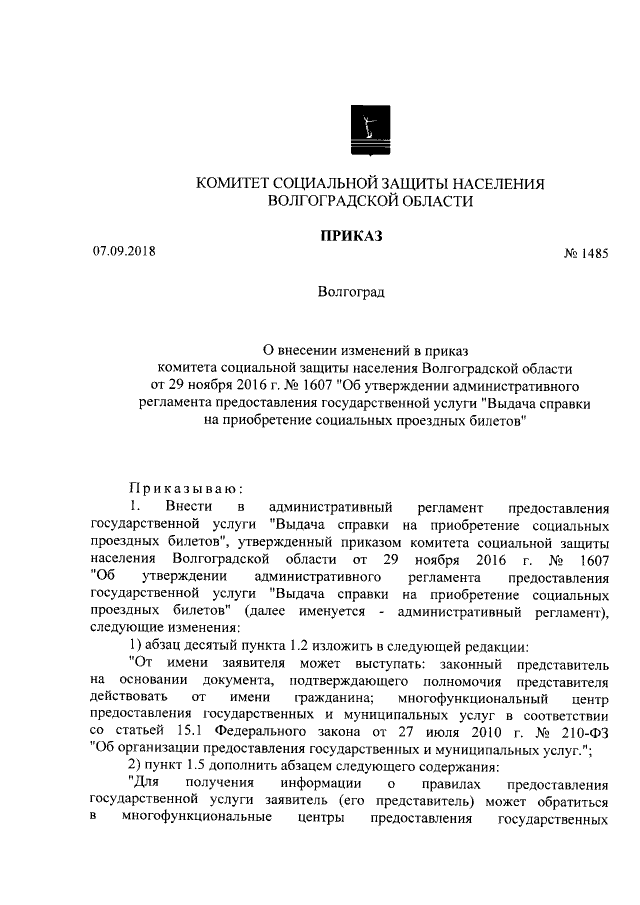 КОМИТЕТ СОЦИАЛЬНОЙ ЗАЩИТЫ НАСЕЛЕНИЯ ВОЛГОГРАДСКОЙ ОБЛАСТИ

ПРИКАЗ

07.09.2018

№ 1485

Волгоград

О внесении изменений в приказ комитета социальной защиты населения Волгоградской области от 29 ноября 2016 г. № 1607 "Об утверждении административного регламента предоставления государственной услуги "Выдача справки на приобретение социальных проездных билетов"

Приказываю:

1. Внести в административный регламент предоставления государственной услуги "Выдача справки на приобретение социальных проездных билетов", утвержденный приказом комитета социальной защиты населения Волгоградской области от 29 ноября 2016 г. № 1607 "Об утверждении административного регламента предоставления государственной услуги "Выдача справки на приобретение социальных проездных билетов" (далее именуется - административный регламент), следующие изменения:

1) абзац десятый пункта 1.2 изложить в следующей редакции:

"От имени заявителя может выступать: законный представитель на основании документа, подтверждающего полномочия представителя действовать от имени гражданина; многофункциональный центр предоставления государственных и муниципальных услуг в соответствии со статьей 15.1 Федерального закона от 27 июля 2010 г. № 210-ФЗ "Об организации предоставления государственных и муниципальных услуг.";

2) пункт 1.5 дополнить абзацем следующего содержания:

"Для получения информации о правилах предоставления государственной услуги заявитель (его представитель) может обратиться в многофункциональные центры предоставления государственных